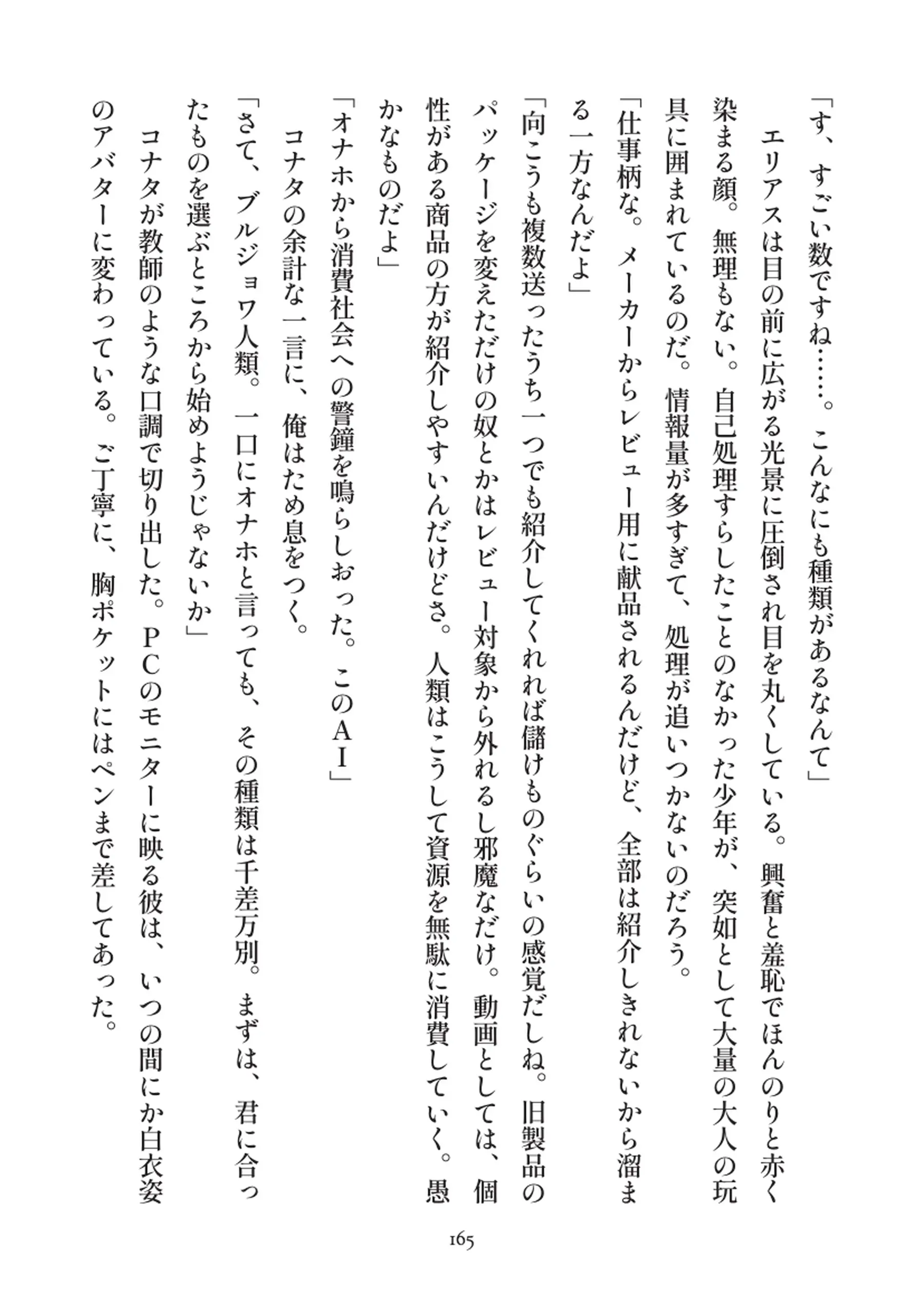 「す、すごい数ですね……。こんなにも種類があるなんて」

エリアスは目の前に広がる光景に圧倒され目を丸くしている。興奮と羞恥でほんのりと赤く染まる顔。無理もない。自己処理すらしたことのなかった少年が、突如として大量の大人の玩具に囲まれているのだ。情報量が多すぎて、処理が追いつかないのだろう。

「仕事柄な。メーカーからレビュー用に献品されるんだけど、全部は紹介しきれないから溜まる一方なんだよ」

「向こうも複数送ったうち一つでも紹介してくれれば儲けものぐらいの感覚だしね。旧製品のパッケージを変えただけの奴とかはレビュー対象から外れるし邪魔なだけ。動画としては、個性がある商品の方が紹介しやすいんだけどさ。人類はこうして資源を無駄に消費していく。愚かなものだよ」

「オナホから消費社会への警鐘を鳴らしおった。このＡＩ」

コナタの余計な一言に、俺はため息をつく。

「さて、ブルジョワ人類。一口にオナホと言っても、その種類は千差万別。まずは、君に合ったものを選ぶところから始めようじゃないか」

コナタが教師のような口調で切り出した。ＰＣのモニターに映る彼は、いつの間にか白衣姿のアバターに変わっている。ご丁寧に、胸ポケットにはペンまで差してあった。

165